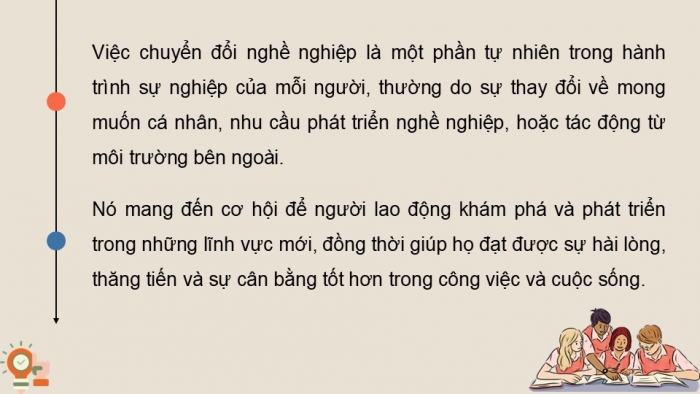 Việc chuyển đổi nghề nghiệp là một phần tự nhiên trong hành trình sự nghiệp của mỗi người, thường do sự thay đổi về mong muốn cá nhân, nhu cầu phát triển nghề nghiệp, hoặc tác động từ môi trường bên ngoài.

Nó mang đến cơ hội để người lao động khám phá và phát triển trong những lĩnh vực mới, đồng thời giúp họ đạt được sự hài lòng, thăng tiến và sự cân bằng tốt hơn trong công việc và cuộc sống.